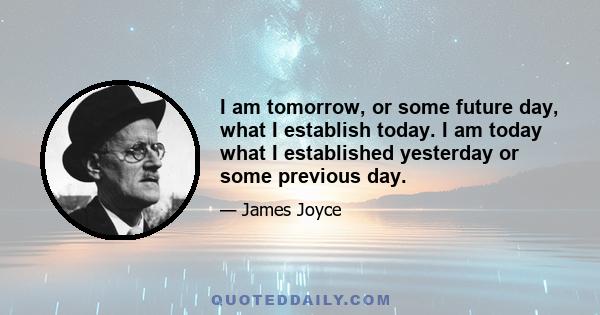 I am tomorrow, or some future day, what I establish today. I am today what I established yesterday or some previous day.

— James Joyce

QUOTEDDAILY.COM